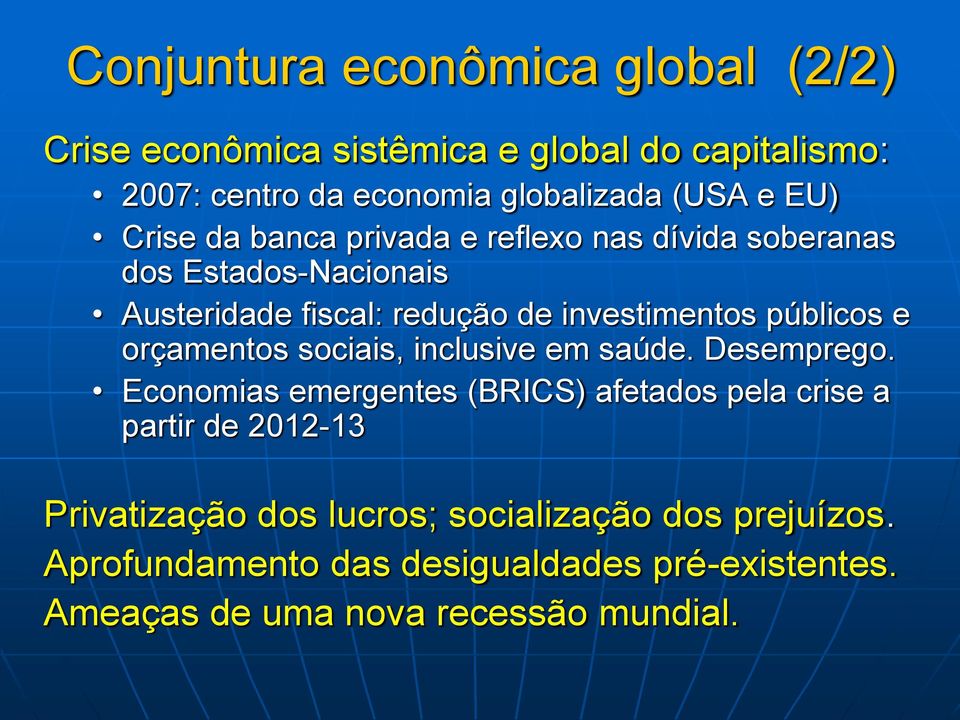 Conjuntura econômica global (2/2)

Crise econômica sistêmica e global do capitalismo:

• 2007: centro da economia globalizada (USA e EU)
• Crise da banca privada e reflexo nas dívida soberanas dos Estados-Nacionais
• Austeridade fiscal: redução de investimentos públicos e orçamentos sociais, inclusive em saúde. Desemprego.
• Economias emergentes (BRICS) afetados pela crise a partir de 2012-13

Privatização dos lucros; socialização dos prejuízos.
Aprofundamento das desigualdades pré-existentes.
Ameaças de uma nova recessão mundial.